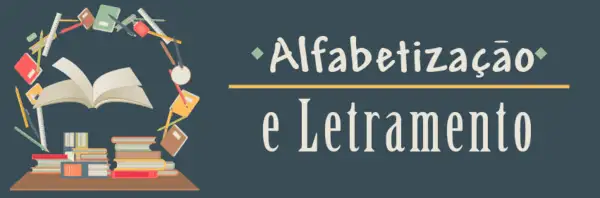 Alfabetização

e Letramento